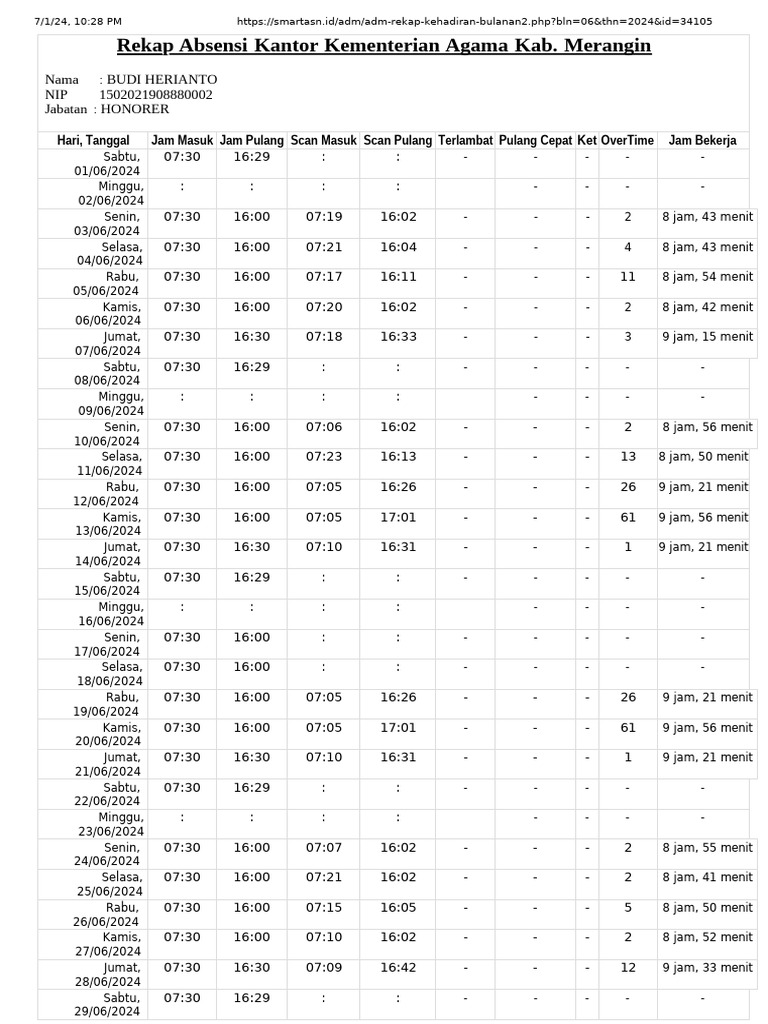 7/1/24, 10:28 PM https://smartasn.id/adm/adm-rekap-kehadiran-bulanan2.php?bln=06&thn=2024&id=34105

Rekap Absensi Kantor Kementerian Agama Kab. Merangin

Nama : BUDI HERIANTO
NIP 1502021908880002
Jabatan : HONORER

| Hari, Tanggal | Jam Masuk | Jam Pulang | Scan Masuk | Scan Pulang | Terlambat | Pulang Cepat | Ket | OverTime | Jam Bekerja |
|---|---|---|---|---|---|---|---|---|---|
| Sabtu, 01/06/2024 | 07:30 | 16:29 | : | : | - | - | - | - | - |
| Minggu, 02/06/2024 | : | : | : | : | | - | - | - | - |
| Senin, 03/06/2024 | 07:30 | 16:00 | 07:19 | 16:02 | - | - | - | 2 | 8 jam, 43 menit |
| Selasa, 04/06/2024 | 07:30 | 16:00 | 07:21 | 16:04 | - | - | - | 4 | 8 jam, 43 menit |
| Rabu, 05/06/2024 | 07:30 | 16:00 | 07:17 | 16:11 | - | - | - | 11 | 8 jam, 54 menit |
| Kamis, 06/06/2024 | 07:30 | 16:00 | 07:20 | 16:02 | - | - | - | 2 | 8 jam, 42 menit |
| Jumat, 07/06/2024 | 07:30 | 16:30 | 07:18 | 16:33 | - | - | - | 3 | 9 jam, 15 menit |
| Sabtu, 08/06/2024 | 07:30 | 16:29 | : | : | - | - | - | - | - |
| Minggu, 09/06/2024 | : | : | : | : | | - | - | - | - |
| Senin, 10/06/2024 | 07:30 | 16:00 | 07:06 | 16:02 | - | - | - | 2 | 8 jam, 56 menit |
| Selasa, 11/06/2024 | 07:30 | 16:00 | 07:23 | 16:13 | - | - | - | 13 | 8 jam, 50 menit |
| Rabu, 12/06/2024 | 07:30 | 16:00 | 07:05 | 16:26 | - | - | - | 26 | 9 jam, 21 menit |
| Kamis, 13/06/2024 | 07:30 | 16:00 | 07:05 | 17:01 | - | - | - | 61 | 9 jam, 56 menit |
| Jumat, 14/06/2024 | 07:30 | 16:30 | 07:10 | 16:31 | - | - | - | 1 | 9 jam, 21 menit |
| Sabtu, 15/06/2024 | 07:30 | 16:29 | : | : | - | - | - | - | - |
| Minggu, 16/06/2024 | : | : | : | : | | - | - | - | - |
| Senin, 17/06/2024 | 07:30 | 16:00 | : | : | - | - | - | - | - |
| Selasa, 18/06/2024 | 07:30 | 16:00 | : | : | - | - | - | - | - |
| Rabu, 19/06/2024 | 07:30 | 16:00 | 07:05 | 16:26 | - | - | - | 26 | 9 jam, 21 menit |
| Kamis, 20/06/2024 | 07:30 | 16:00 | 07:05 | 17:01 | - | - | - | 61 | 9 jam, 56 menit |
| Jumat, 21/06/2024 | 07:30 | 16:30 | 07:10 | 16:31 | - | - | - | 1 | 9 jam, 21 menit |
| Sabtu, 22/06/2024 | 07:30 | 16:29 | : | : | - | - | - | - | - |
| Minggu, 23/06/2024 | : | : | : | : | | - | - | - | - |
| Senin, 24/06/2024 | 07:30 | 16:00 | 07:07 | 16:02 | - | - | - | 2 | 8 jam, 55 menit |
| Selasa, 25/06/2024 | 07:30 | 16:00 | 07:21 | 16:02 | - | - | - | 2 | 8 jam, 41 menit |
| Rabu, 26/06/2024 | 07:30 | 16:00 | 07:15 | 16:05 | - | - | - | 5 | 8 jam, 50 menit |
| Kamis, 27/06/2024 | 07:30 | 16:00 | 07:10 | 16:02 | - | - | - | 2 | 8 jam, 52 menit |
| Jumat, 28/06/2024 | 07:30 | 16:30 | 07:09 | 16:42 | - | - | - | 12 | 9 jam, 33 menit |
| Sabtu, 29/06/2024 | 07:30 | 16:29 | : | : | - | - | - | - | - |